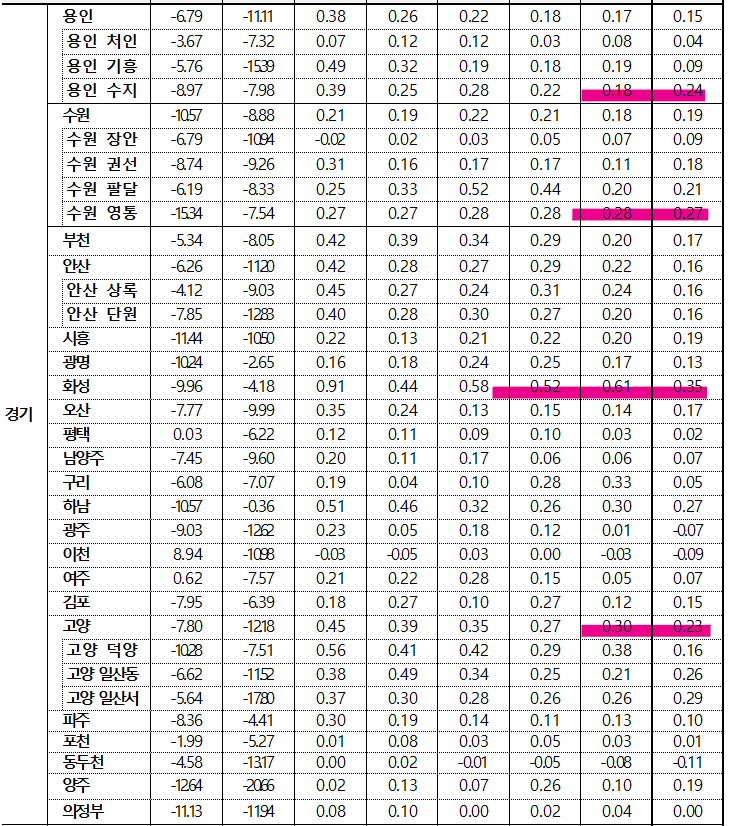 | | | | | | | | | | |
|---|---|---|---|---|---|---|---|---|---|
| 경기 | 용인 | -6.79 | -11.11 | 0.38 | 0.26 | 0.22 | 0.18 | 0.17 | 0.15 |
| | 용인 처인 | -3.67 | -7.32 | 0.07 | 0.12 | 0.12 | 0.03 | 0.08 | 0.04 |
| | 용인 기흥 | -5.76 | -15.39 | 0.49 | 0.32 | 0.19 | 0.18 | 0.19 | 0.09 |
| | 용인 수지 | -8.97 | -7.98 | 0.39 | 0.25 | 0.28 | 0.22 | 0.18 | 0.24 |
| | 수원 | -10.57 | -8.88 | 0.21 | 0.19 | 0.22 | 0.21 | 0.18 | 0.19 |
| | 수원 장안 | -6.79 | -10.94 | -0.02 | 0.02 | 0.03 | 0.05 | 0.07 | 0.09 |
| | 수원 권선 | -8.74 | -9.26 | 0.31 | 0.16 | 0.17 | 0.17 | 0.11 | 0.18 |
| | 수원 팔달 | -6.19 | -8.33 | 0.25 | 0.33 | 0.52 | 0.44 | 0.20 | 0.21 |
| | 수원 영통 | -15.34 | -7.54 | 0.27 | 0.27 | 0.28 | 0.28 | 0.28 | 0.27 |
| | 부천 | -5.34 | -8.05 | 0.42 | 0.39 | 0.34 | 0.29 | 0.20 | 0.17 |
| | 안산 | -6.26 | -11.20 | 0.42 | 0.28 | 0.27 | 0.29 | 0.22 | 0.16 |
| | 안산 상록 | -4.12 | -9.03 | 0.45 | 0.27 | 0.24 | 0.31 | 0.24 | 0.16 |
| | 안산 단원 | -7.85 | -12.83 | 0.40 | 0.28 | 0.30 | 0.27 | 0.20 | 0.16 |
| | 시흥 | -11.44 | -10.50 | 0.22 | 0.13 | 0.21 | 0.22 | 0.20 | 0.19 |
| | 광명 | -10.24 | -2.65 | 0.16 | 0.18 | 0.24 | 0.25 | 0.17 | 0.13 |
| | 화성 | -9.96 | -4.18 | 0.91 | 0.44 | 0.58 | 0.52 | 0.61 | 0.35 |
| | 오산 | -7.77 | -9.99 | 0.35 | 0.24 | 0.13 | 0.15 | 0.14 | 0.17 |
| | 평택 | 0.03 | -6.22 | 0.12 | 0.11 | 0.09 | 0.10 | 0.03 | 0.02 |
| | 남양주 | -7.45 | -9.60 | 0.20 | 0.11 | 0.17 | 0.06 | 0.06 | 0.07 |
| | 구리 | -6.08 | -7.07 | 0.19 | 0.04 | 0.10 | 0.28 | 0.33 | 0.05 |
| | 하남 | -10.57 | -0.36 | 0.51 | 0.46 | 0.32 | 0.26 | 0.30 | 0.27 |
| | 광주 | -9.03 | -12.62 | 0.23 | 0.05 | 0.18 | 0.12 | 0.01 | -0.07 |
| | 이천 | 8.94 | -10.98 | -0.03 | -0.05 | 0.03 | 0.00 | -0.03 | -0.09 |
| | 여주 | 0.62 | -7.57 | 0.21 | 0.22 | 0.28 | 0.15 | 0.05 | 0.07 |
| | 김포 | -7.95 | -6.39 | 0.18 | 0.27 | 0.10 | 0.27 | 0.12 | 0.15 |
| | 고양 | -7.80 | -12.18 | 0.45 | 0.39 | 0.35 | 0.27 | 0.30 | 0.23 |
| | 고양 덕양 | -10.28 | -7.51 | 0.56 | 0.41 | 0.42 | 0.29 | 0.38 | 0.16 |
| | 고양 일산동 | -6.62 | -11.52 | 0.38 | 0.49 | 0.34 | 0.25 | 0.21 | 0.26 |
| | 고양 일산서 | -5.64 | -17.80 | 0.37 | 0.30 | 0.28 | 0.26 | 0.26 | 0.29 |
| | 파주 | -8.36 | -4.41 | 0.30 | 0.19 | 0.14 | 0.11 | 0.13 | 0.10 |
| | 포천 | -1.99 | -5.27 | 0.01 | 0.08 | 0.03 | 0.05 | 0.03 | 0.01 |
| | 동두천 | -4.58 | -13.17 | 0.00 | 0.02 | -0.01 | -0.05 | -0.08 | -0.11 |
| | 양주 | -12.64 | -20.66 | 0.02 | 0.13 | 0.07 | 0.26 | 0.10 | 0.19 |
| | 의정부 | -11.13 | -11.94 | 0.08 | 0.10 | 0.00 | 0.02 | 0.04 | 0.00 |